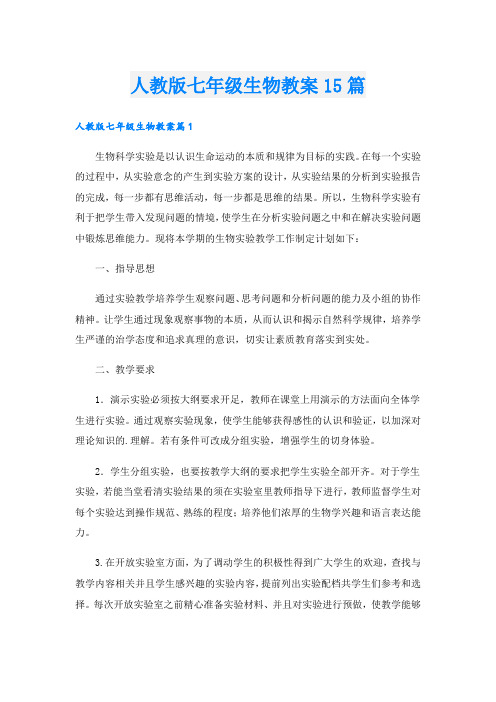 人教版七年级生物教案15篇

人教版七年级生物教案篇1

生物科学实验是以认识生命运动的本质和规律为目标的实践。在每一个实验的过程中，从实验意念的产生到实验方案的设计，从实验结果的分析到实验报告的完成，每一步都有思维活动，每一步都是思维的结果。所以，生物科学实验有利于把学生带入发现问题的情境，使学生在分析实验问题之中和在解决实验问题中锻炼思维能力。现将本学期的生物实验教学工作制定计划如下：

一、指导思想

通过实验教学培养学生观察问题、思考问题和分析问题的能力及小组的协作精神。让学生通过现象观察事物的本质，从而认识和揭示自然科学规律，培养学生严谨的治学态度和追求真理的意识，切实让素质教育落实到实处。

二、教学要求

1．演示实验必须按大纲要求开足，教师在课堂上用演示的方法面向全体学生进行实验。通过观察实验现象，使学生能够获得感性的认识和验证，以加深对理论知识的.理解。若有条件可改成分组实验，增强学生的切身体验。

2．学生分组实验，也要按教学大纲的要求把学生实验全部开齐。对于学生实验，若能当堂看清实验结果的须在实验室里教师指导下进行，教师监督学生对每个实验达到操作规范、熟练的程度；培养他们浓厚的生物学兴趣和语言表达能力。

3.在开放实验室方面，为了调动学生的积极性得到广大学生的欢迎，查找与教学内容相关并且学生感兴趣的实验内容，提前列出实验配档共学生们参考和选择。每次开放实验室之前精心准备实验材料、并且对实验进行预做，使教学能够